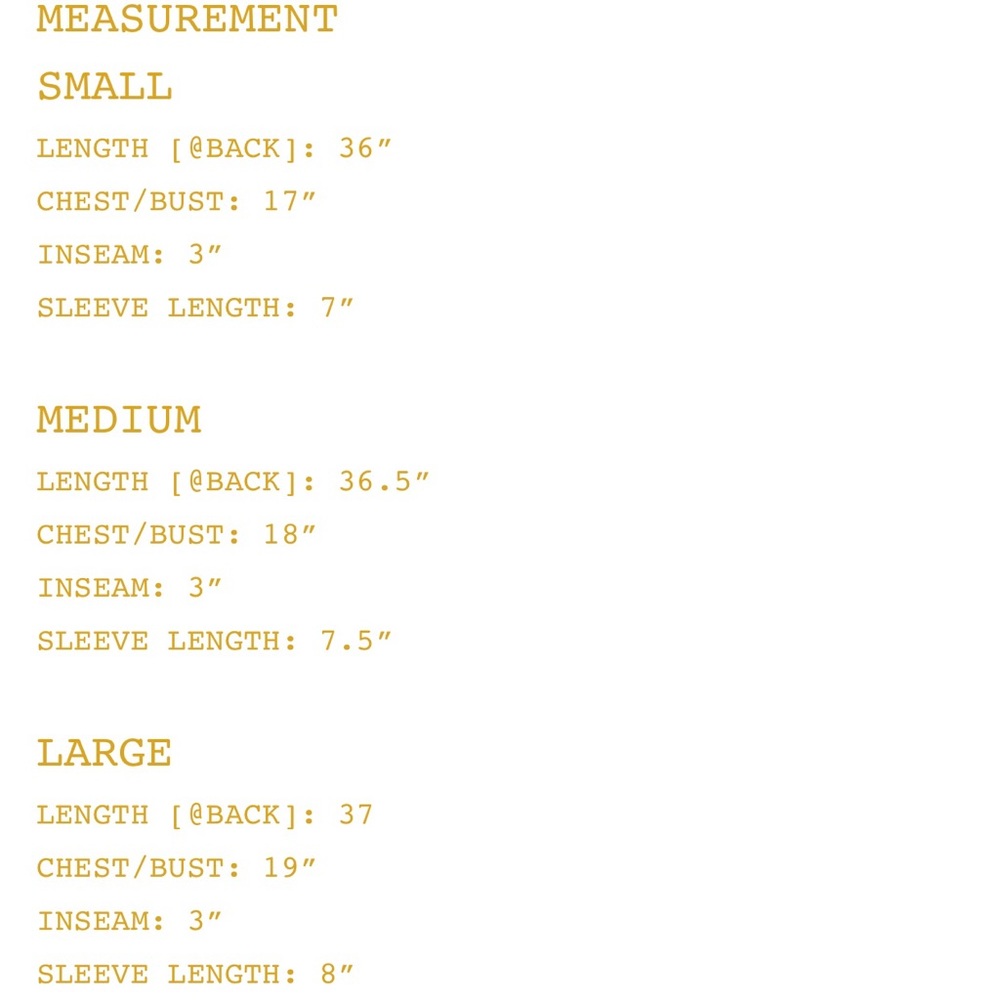 MEASUREMENT

SMALL

LENGTH [@BACK]: 36″

CHEST/BUST: 17″

INSEAM: 3″

SLEEVE LENGTH: 7″

MEDIUM

LENGTH [@BACK]: 36.5″

CHEST/BUST: 18″

INSEAM: 3″

SLEEVE LENGTH: 7.5″

LARGE

LENGTH [@BACK]: 37

CHEST/BUST: 19″

INSEAM: 3″

SLEEVE LENGTH: 8″